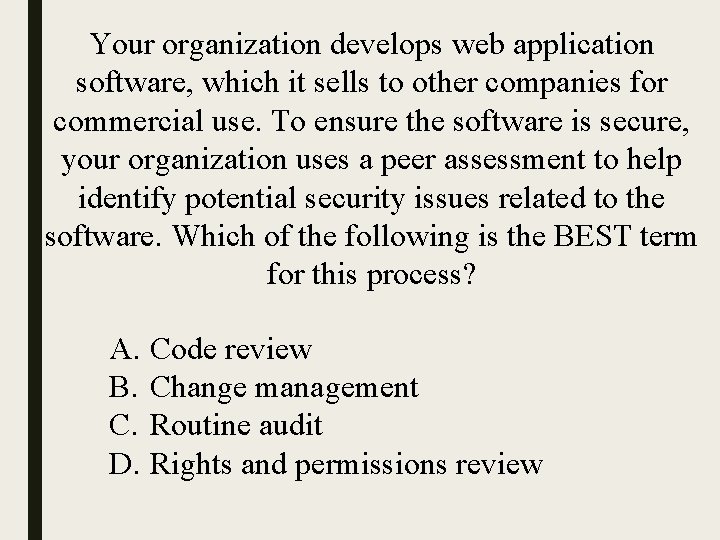 Your organization develops web application software, which it sells to other companies for commercial use. To ensure the software is secure, your organization uses a peer assessment to help identify potential security issues related to the software. Which of the following is the BEST term for this process?

A. Code review
B. Change management
C. Routine audit
D. Rights and permissions review